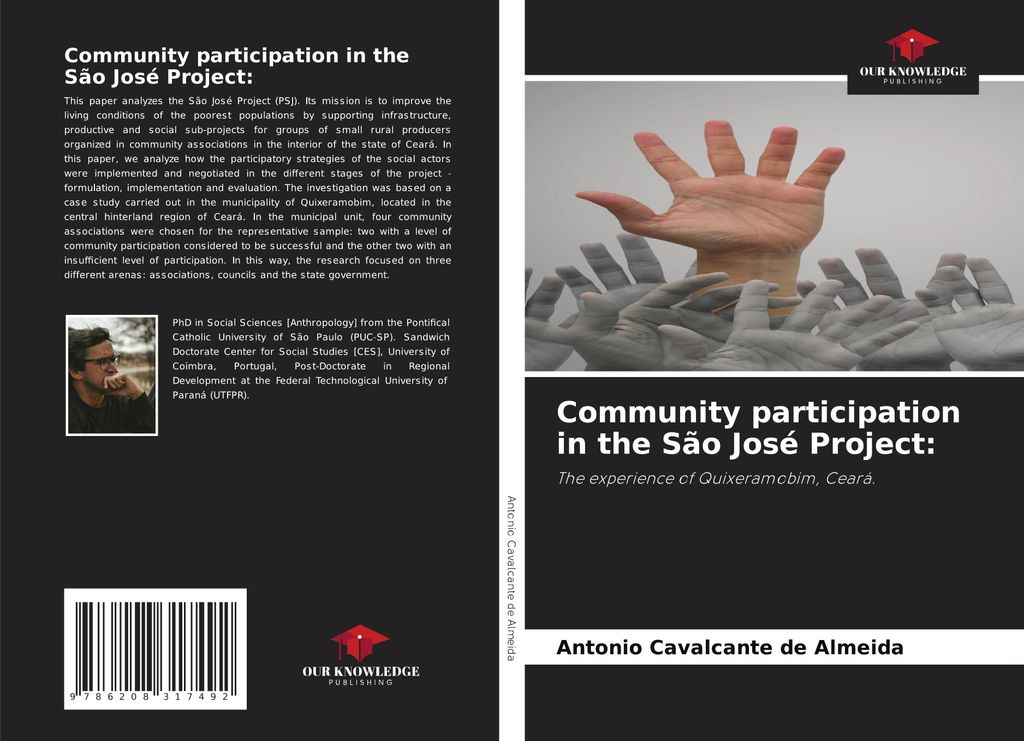 Community participation in the São José Project:

This paper analyzes the São José Project (PSJ). Its mission is to improve the living conditions of the poorest populations by supporting infrastructure, productive and social sub-projects for groups of small rural producers organized in community associations in the interior of the state of Ceará. In this paper, we analyze how the participatory strategies of the social actors were implemented and negotiated in the different stages of the project - formulation, implementation and evaluation. The investigation was based on a case study carried out in the municipality of Quixeramobim, located in the central hinterland region of Ceará. In the municipal unit, four community associations were chosen for the representative sample: two with a level of community participation considered to be successful and the other two with an insufficient level of participation. In this way, the research focused on three different arenas: associations, councils and the state government.

PhD in Social Sciences [Anthropology] from the Pontifical Catholic University of São Paulo (PUC-SP). Sandwich Doctorate Center for Social Studies [CES], University of Coimbra, Portugal, Post-Doctorate in Regional Development at the Federal Technological University of Paraná (UTFPR).

9 786208 317492

OUR KNOWLEDGE
PUBLISHING

Antonio Cavalcante de Almeida

OUR KNOWLEDGE
PUBLISHING

Community participation in the São José Project:

The experience of Quixeramobim, Ceará.

Antonio Cavalcante de Almeida